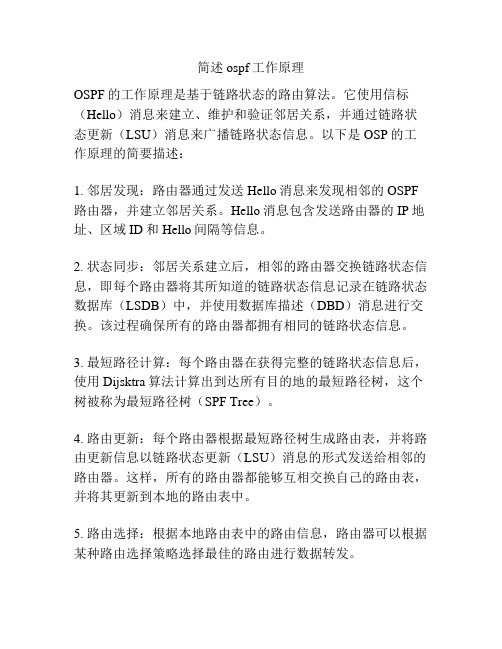 简述 ospf 工作原理

OSPF 的工作原理是基于链路状态的路由算法。它使用信标（Hello）消息来建立、维护和验证邻居关系，并通过链路状态更新（LSU）消息来广播链路状态信息。以下是 OSP 的工作原理的简要描述：

1. 邻居发现：路由器通过发送 Hello 消息来发现相邻的 OSPF 路由器，并建立邻居关系。Hello 消息包含发送路由器的 IP 地址、区域 ID 和 Hello 间隔等信息。

2. 状态同步：邻居关系建立后，相邻的路由器交换链路状态信息，即每个路由器将其所知道的链路状态信息记录在链路状态数据库（LSDB）中，并使用数据库描述（DBD）消息进行交换。该过程确保所有的路由器都拥有相同的链路状态信息。

3. 最短路径计算：每个路由器在获得完整的链路状态信息后，使用 Dijsktra 算法计算出到达所有目的地的最短路径树，这个树被称为最短路径树（SPF Tree）。

4. 路由更新：每个路由器根据最短路径树生成路由表，并将路由更新信息以链路状态更新（LSU）消息的形式发送给相邻的路由器。这样，所有的路由器都能够互相交换自己的路由表，并将其更新到本地的路由表中。

5. 路由选择：根据本地路由表中的路由信息，路由器可以根据某种路由选择策略选择最佳的路由进行数据转发。